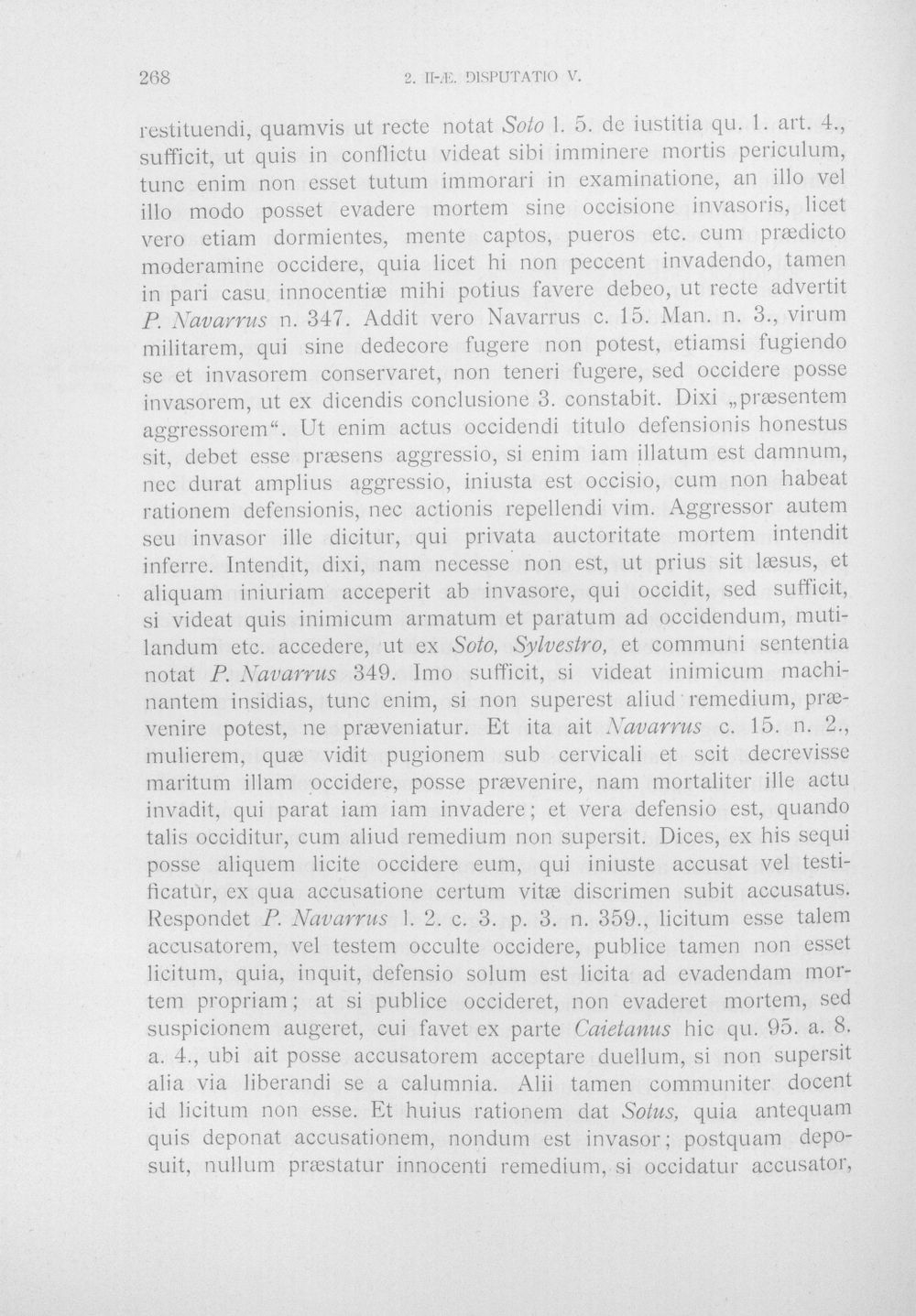 268 2. II-Æ. DISPUTATIO V.

restituendi, quamvis ut recte notat Soto l. 5. de iustitia qu. 1. art. 4., sufficit, ut quis in conflictu videat sibi imminere mortis periculum, tunc enim non esset tutum immorari in examinatione, an illo vel illo modo posset evadere mortem sine occisione invasoris, licet vero etiam dormientes, mente captos, pueros etc. cum prædicto moderamine occidere, quia licet hi non peccent invadendo, tamen in pari casu innocentiæ mihi potius favere debeo, ut recte advertit P. Navarrus n. 347. Addit vero Navarrus c. 15. Man. n. 3., virum militarem, qui sine dedecore fugere non potest, etiamsi fugiendo se et invasorem conservaret, non teneri fugere, sed occidere posse invasorem, ut ex dicendis conclusione 3. constabit. Dixi „præsentem aggressorem“. Ut enim actus occidendi titulo defensionis honestus sit, debet esse præsens aggressio, si enim iam illatum est damnum, nec durat amplius aggressio, iniusta est occisio, cum non habeat rationem defensionis, nec actionis repellendi vim. Aggressor autem seu invasor ille dicitur, qui privata auctoritate mortem intendit inferre. Intendit, dixi, nam necesse non est, ut prius sit læsus, et aliquam iniuriam acceperit ab invasore, qui occidit, sed sufficit, si videat quis inimicum armatum et paratum ad occidendum, mutilandum etc. accedere, ut ex Soto, Sylvestro, et communi sententia notat P. Navarrus 349. Imo sufficit, si videat inimicum machinantem insidias, tunc enim, si non superest aliud remedium, prævenire potest, ne præveniatur. Et ita ait Navarrus c. 15. n. 2., mulierem, quæ vidit pugionem sub cervicali et scit decrevisse maritum illam occidere, posse prævenire, nam mortaliter ille actu invadit, qui parat iam iam invadere; et vera defensio est, quando talis occiditur, cum aliud remedium non supersit. Dices, ex his sequi posse aliquem licite occidere eum, qui iniuste accusat vel testificatur, ex qua accusatione certum vitæ discrimen subit accusatus. Respondet P. Navarrus l. 2. c. 3. p. 3. n. 359., licitum esse talem accusatorem, vel testem occulte occidere, publice tamen non esset licitum, quia, inquit, defensio solum est licita ad evadendam mortem propriam; at si publice occideret, non evaderet mortem, sed suspicionem augeret, cui favet ex parte Caietanus hic qu. 95. a. 8. a. 4., ubi ait posse accusatorem acceptare duellum, si non supersit alia via liberandi se a calumnia. Alii tamen communiter docent id licitum non esse. Et huius rationem dat Sotus, quia antequam quis deponat accusationem, nondum est invasor; postquam deposuit, nullum præstatur innocenti remedium, si occidatur accusator,